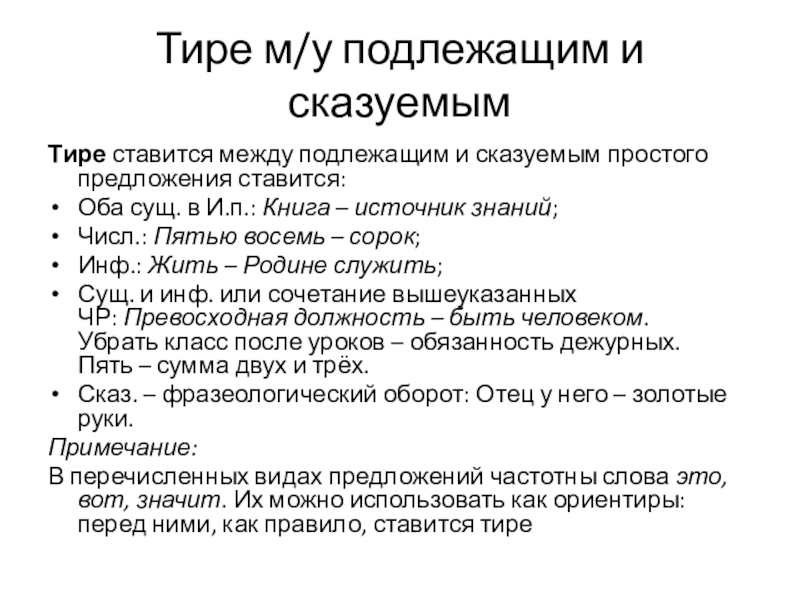 Тире м/у подлежащим и сказуемым

Тире ставится между подлежащим и сказуемым простого предложения ставится:

• Оба сущ. в И.п.: Книга – источник знаний;
• Числ.: Пятью восемь – сорок;
• Инф.: Жить – Родине служить;
• Сущ. и инф. или сочетание вышеуказанных ЧР: Превосходная должность – быть человеком. Убрать класс после уроков – обязанность дежурных. Пять – сумма двух и трёх.
• Сказ. – фразеологический оборот: Отец у него – золотые руки.

Примечание:

В перечисленных видах предложений частотны слова это, вот, значит. Их можно использовать как ориентиры: перед ними, как правило, ставится тире